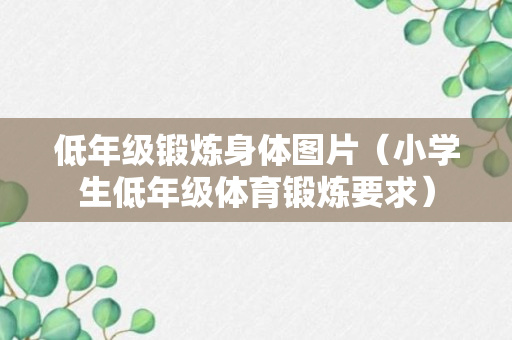 低年级锻炼身体图片（小学生低年级体育锻炼要求）